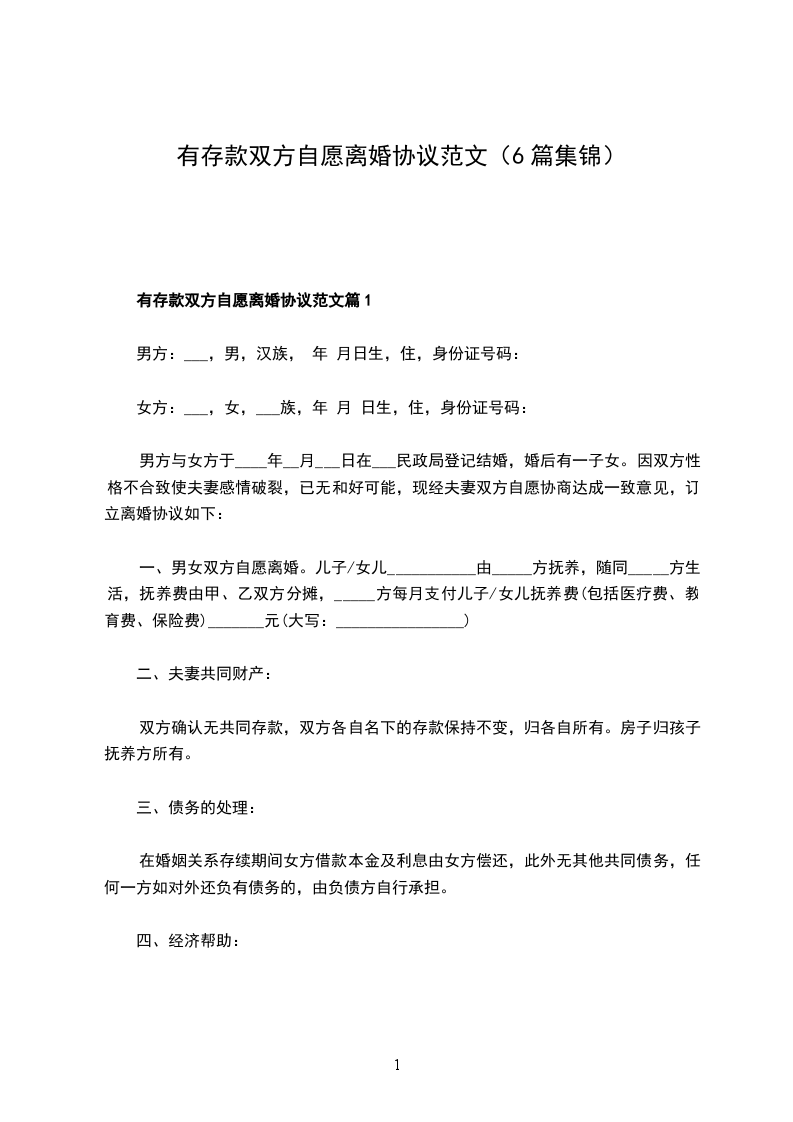 有存款双方自愿离婚协议范文（6篇集锦）

有存款双方自愿离婚协议范文篇1

男方：___，男，汉族， 年 月日生，住，身份证号码：

女方：___，女，___族，年 月 日生，住，身份证号码：

男方与女方于____年__月___日在___民政局登记结婚，婚后有一子女。因双方性格不合致使夫妻感情破裂，已无和好可能，现经夫妻双方自愿协商达成一致意见，订立离婚协议如下：

一、男女双方自愿离婚。儿子/女儿___________由_____方抚养，随同_____方生活，抚养费由甲、乙双方分摊，_____方每月支付儿子/女儿抚养费(包括医疗费、教育费、保险费)_______元(大写：________________)

二、夫妻共同财产：

双方确认无共同存款，双方各自名下的存款保持不变，归各自所有。房子归孩子抚养方所有。

三、债务的处理：

在婚姻关系存续期间女方借款本金及利息由女方偿还，此外无其他共同债务，任何一方如对外还负有债务的，由负债方自行承担。

四、经济帮助：

1